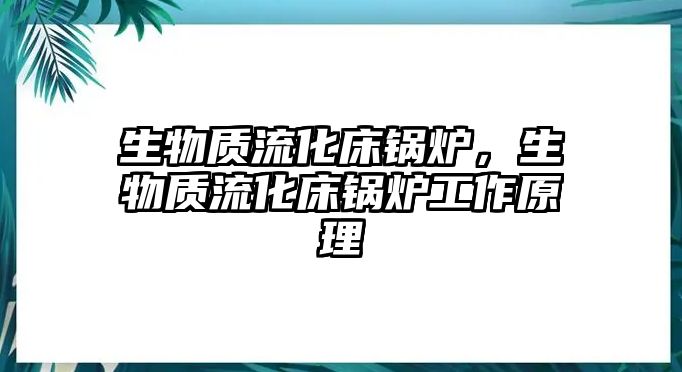 生物质流化床锅炉，生物质流化床锅炉工作原理